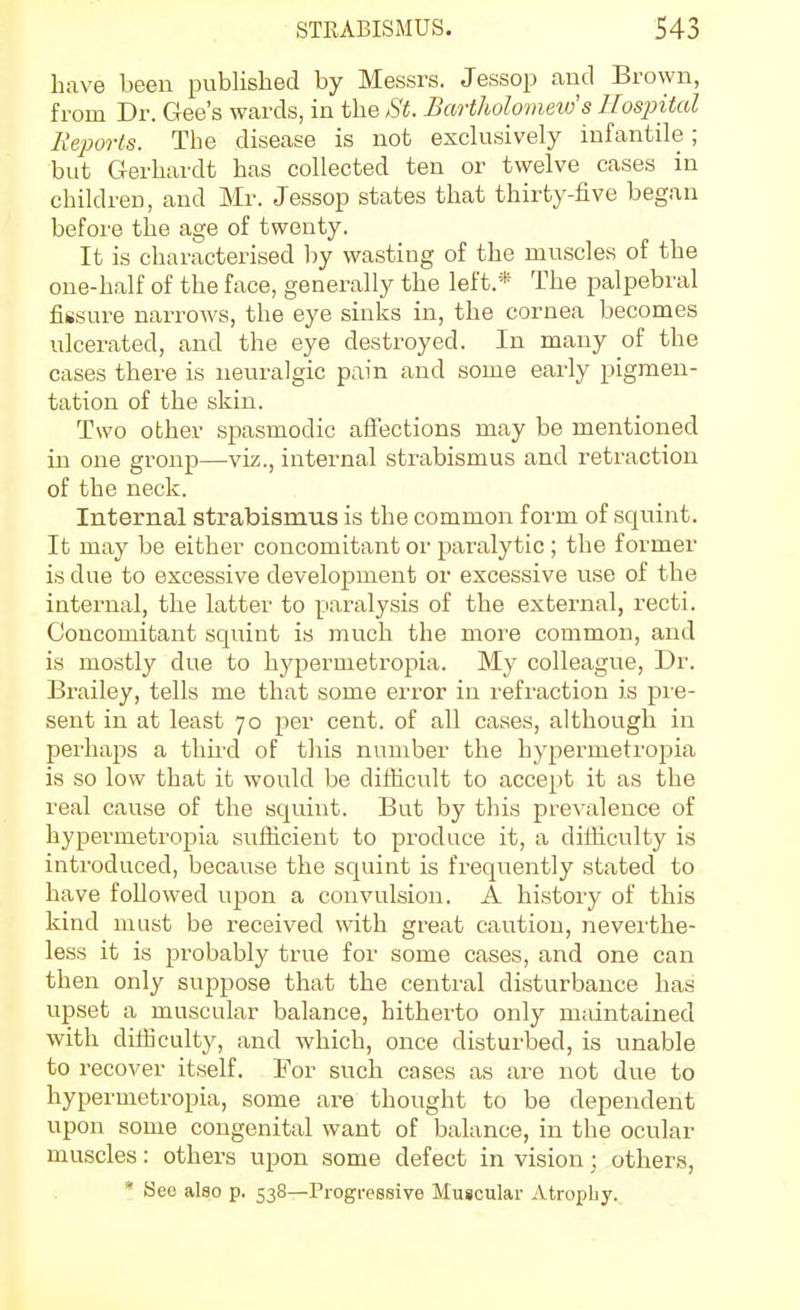 STRABISMUS. 543

have been published by Messrs. Jessop and Brown, from Dr. Gee's wards, in the St. Bartholomew's Hospital Reports. The disease is not exclusively infantile; but Gerhardt has collected ten or twelve cases in children, and Mr. Jessop states that thirty-five began before the age of twenty.

It is characterised by wasting of the muscles of the one-half of the face, generally the left.* The palpebral fissure narrows, the eye sinks in, the cornea becomes ulcerated, and the eye destroyed. In many of the cases there is neuralgic pain and some early pigmentation of the skin.

Two other spasmodic affections may be mentioned in one group—viz., internal strabismus and retraction of the neck.

Internal strabismus is the common form of squint. It may be either concomitant or paralytic; the former is due to excessive development or excessive use of the internal, the latter to paralysis of the external, recti. Concomitant squint is much the more common, and is mostly due to hypermetropia. My colleague, Dr. Brailey, tells me that some error in refraction is present in at least 70 per cent. of all cases, although in perhaps a third of this number the hypermetropia is so low that it would be difficult to accept it as the real cause of the squint. But by this prevalence of hypermetropia sufficient to produce it, a difficulty is introduced, because the squint is frequently stated to have followed upon a convulsion. A history of this kind must be received with great caution, nevertheless it is probably true for some cases, and one can then only suppose that the central disturbance has upset a muscular balance, hitherto only maintained with difficulty, and which, once disturbed, is unable to recover itself. For such cases as are not due to hypermetropia, some are thought to be dependent upon some congenital want of balance, in the ocular muscles: others upon some defect in vision; others,

* See also p. 538—Progressive Muscular Atrophy.